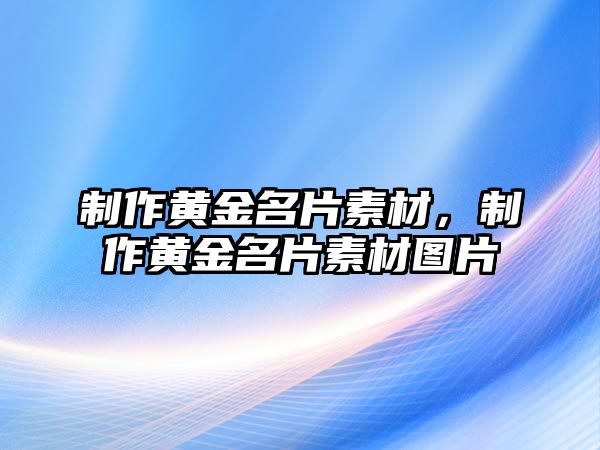 制作黄金名片素材，制作黄金名片素材图片